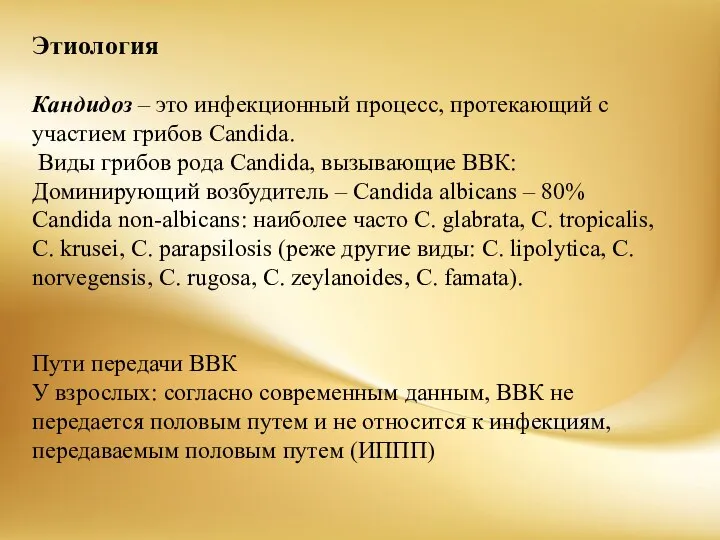 Этиология

Кандидоз – это инфекционный процесс, протекающий с участием грибов Candida.
Виды грибов рода Candida, вызывающие ВВК:
Доминирующий возбудитель – Candida albicans – 80%
Candida non-albicans: наиболее часто C. glabrata, C. tropicalis, C. krusei, C. parapsilosis (реже другие виды: C. lipolytica, C. norvegensis, C. rugosa, C. zeylanoides, C. famata).

Пути передачи ВВК
У взрослых: согласно современным данным, ВВК не передается половым путем и не относится к инфекциям, передаваемым половым путем (ИППП)